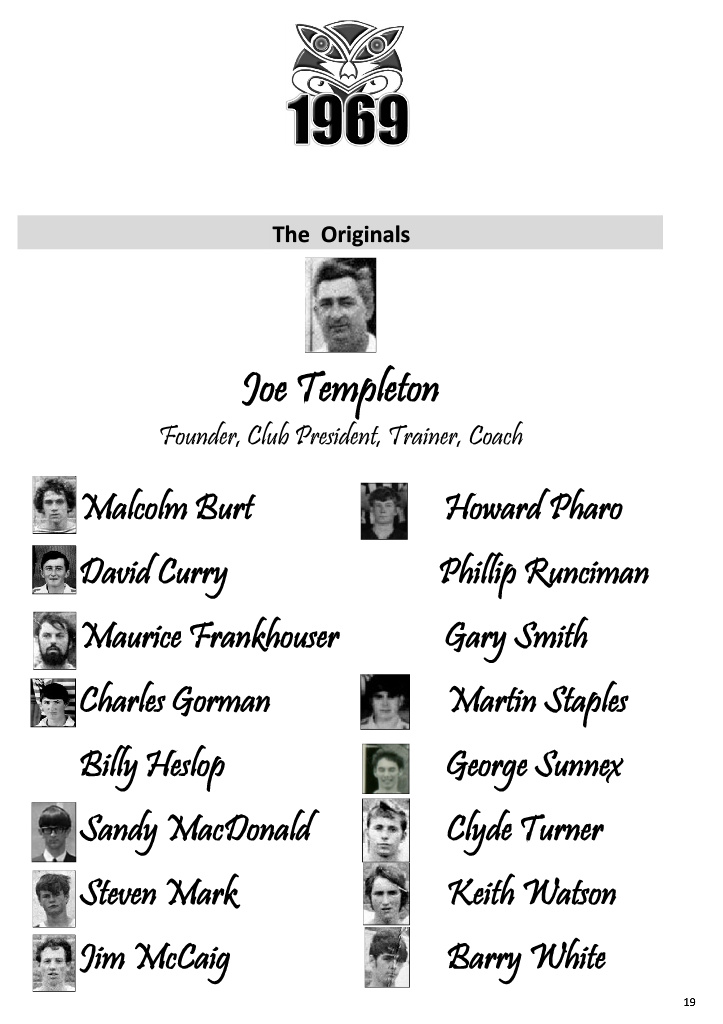 1969

The Originals

Joe Templeton
Founder, Club President, Trainer, Coach

Malcolm Burt
David Curry
Maurice Frankhouser
Charles Gorman
Billy Heslop
Sandy MacDonald
Steven Mark
Jim McCaig

Howard Pharo
Phillip Runciman
Gary Smith
Martin Staples
George Sunnex
Clyde Turner
Keith Watson
Barry White

19